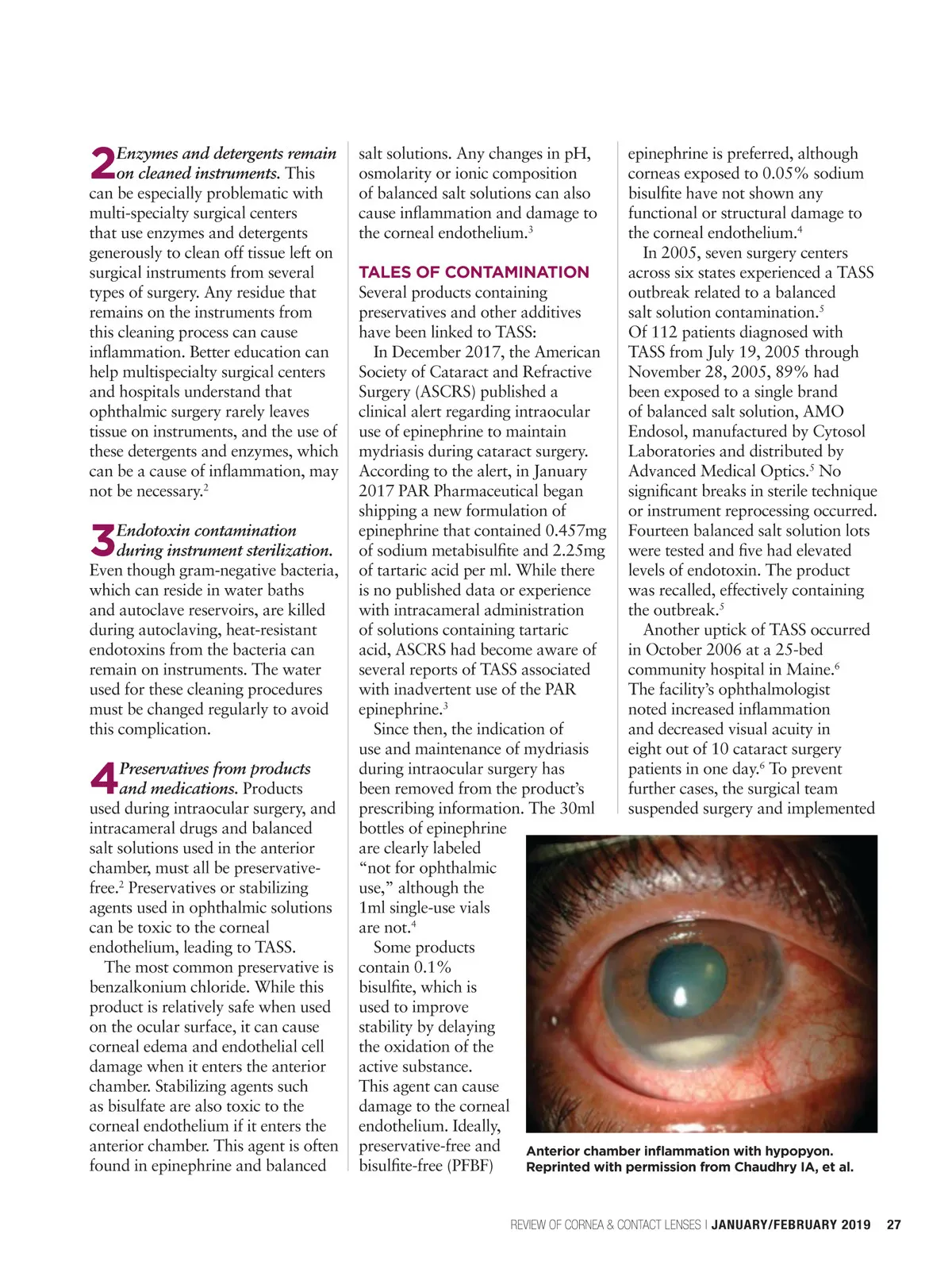 2 Enzymes and detergents remain on cleaned instruments. This can be especially problematic with multi-specialty surgical centers that use enzymes and detergents generously to clean off tissue left on surgical instruments from several types of surgery. Any residue that remains on the instruments from this cleaning process can cause inflammation. Better education can help multispecialty surgical centers and hospitals understand that ophthalmic surgery rarely leaves tissue on instruments, and the use of these detergents and enzymes, which can be a cause of inflammation, may not be necessary.$^2$

3 Endotoxin contamination during instrument sterilization. Even though gram-negative bacteria, which can reside in water baths and autoclave reservoirs, are killed during autoclaving, heat-resistant endotoxins from the bacteria can remain on instruments. The water used for these cleaning procedures must be changed regularly to avoid this complication.

4 Preservatives from products and medications. Products used during intraocular surgery, and intracameral drugs and balanced salt solutions used in the anterior chamber, must all be preservative-free.$^2$ Preservatives or stabilizing agents used in ophthalmic solutions can be toxic to the corneal endothelium, leading to TASS.

The most common preservative is benzalkonium chloride. While this product is relatively safe when used on the ocular surface, it can cause corneal edema and endothelial cell damage when it enters the anterior chamber. Stabilizing agents such as bisulfate are also toxic to the corneal endothelium if it enters the anterior chamber. This agent is often found in epinephrine and balanced salt solutions. Any changes in pH, osmolarity or ionic composition of balanced salt solutions can also cause inflammation and damage to the corneal endothelium.$^3$

TALES OF CONTAMINATION
Several products containing preservatives and other additives have been linked to TASS:

In December 2017, the American Society of Cataract and Refractive Surgery (ASCRS) published a clinical alert regarding intraocular use of epinephrine to maintain mydriasis during cataract surgery. According to the alert, in January 2017 PAR Pharmaceutical began shipping a new formulation of epinephrine that contained 0.457mg of sodium metabisulfite and 2.25mg of tartaric acid per ml. While there is no published data or experience with intracameral administration of solutions containing tartaric acid, ASCRS had become aware of several reports of TASS associated with inadvertent use of the PAR epinephrine.$^3$

Since then, the indication of use and maintenance of mydriasis during intraocular surgery has been removed from the product's prescribing information. The 30ml bottles of epinephrine are clearly labeled "not for ophthalmic use," although the 1ml single-use vials are not.$^4$

Some products contain 0.1% bisulfite, which is used to improve stability by delaying the oxidation of the active substance. This agent can cause damage to the corneal endothelium. Ideally, preservative-free and bisulfite-free (PFBF) epinephrine is preferred, although corneas exposed to 0.05% sodium bisulfite have not shown any functional or structural damage to the corneal endothelium.$^4$

In 2005, seven surgery centers across six states experienced a TASS outbreak related to a balanced salt solution contamination.$^5$ Of 112 patients diagnosed with TASS from July 19, 2005 through November 28, 2005, 89% had been exposed to a single brand of balanced salt solution, AMO Endosol, manufactured by Cytosol Laboratories and distributed by Advanced Medical Optics.$^5$ No significant breaks in sterile technique or instrument reprocessing occurred. Fourteen balanced salt solution lots were tested and five had elevated levels of endotoxin. The product was recalled, effectively containing the outbreak.$^5$

Another uptick of TASS occurred in October 2006 at a 25-bed community hospital in Maine.$^6$ The facility's ophthalmologist noted increased inflammation and decreased visual acuity in eight out of 10 cataract surgery patients in one day.$^6$ To prevent further cases, the surgical team suspended surgery and implemented

Anterior chamber inflammation with hypopyon. Reprinted with permission from Chaudhry IA, et al.

REVIEW OF CORNEA & CONTACT LENSES | JANUARY/FEBRUARY 2019 27